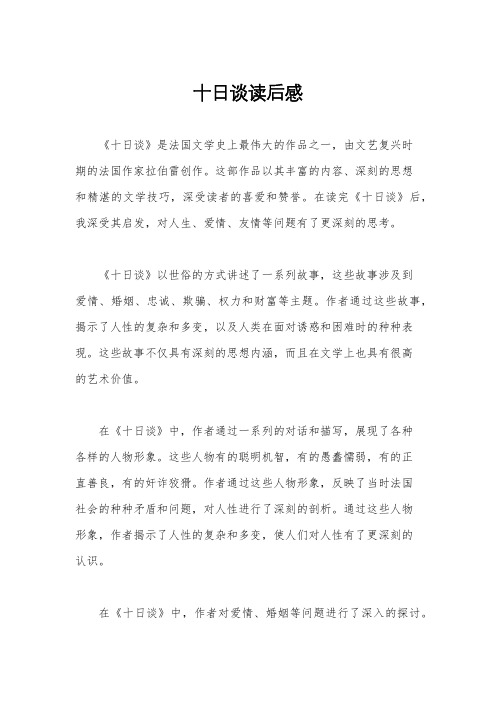 十日谈读后感

《十日谈》是法国文学史上最伟大的作品之一，由文艺复兴时期的法国作家拉伯雷创作。这部作品以其丰富的内容、深刻的思想和精湛的文学技巧，深受读者的喜爱和赞誉。在读完《十日谈》后，我深受其启发，对人生、爱情、友情等问题有了更深刻的思考。

《十日谈》以世俗的方式讲述了一系列故事，这些故事涉及到爱情、婚姻、忠诚、欺骗、权力和财富等主题。作者通过这些故事，揭示了人性的复杂和多变，以及人类在面对诱惑和困难时的种种表现。这些故事不仅具有深刻的思想内涵，而且在文学上也具有很高的艺术价值。

在《十日谈》中，作者通过一系列的对话和描写，展现了各种各样的人物形象。这些人物有的聪明机智，有的愚蠢懦弱，有的正直善良，有的奸诈狡猾。作者通过这些人物形象，反映了当时法国社会的种种矛盾和问题，对人性进行了深刻的剖析。通过这些人物形象，作者揭示了人性的复杂和多变，使人们对人性有了更深刻的认识。

在《十日谈》中，作者对爱情、婚姻等问题进行了深入的探讨。